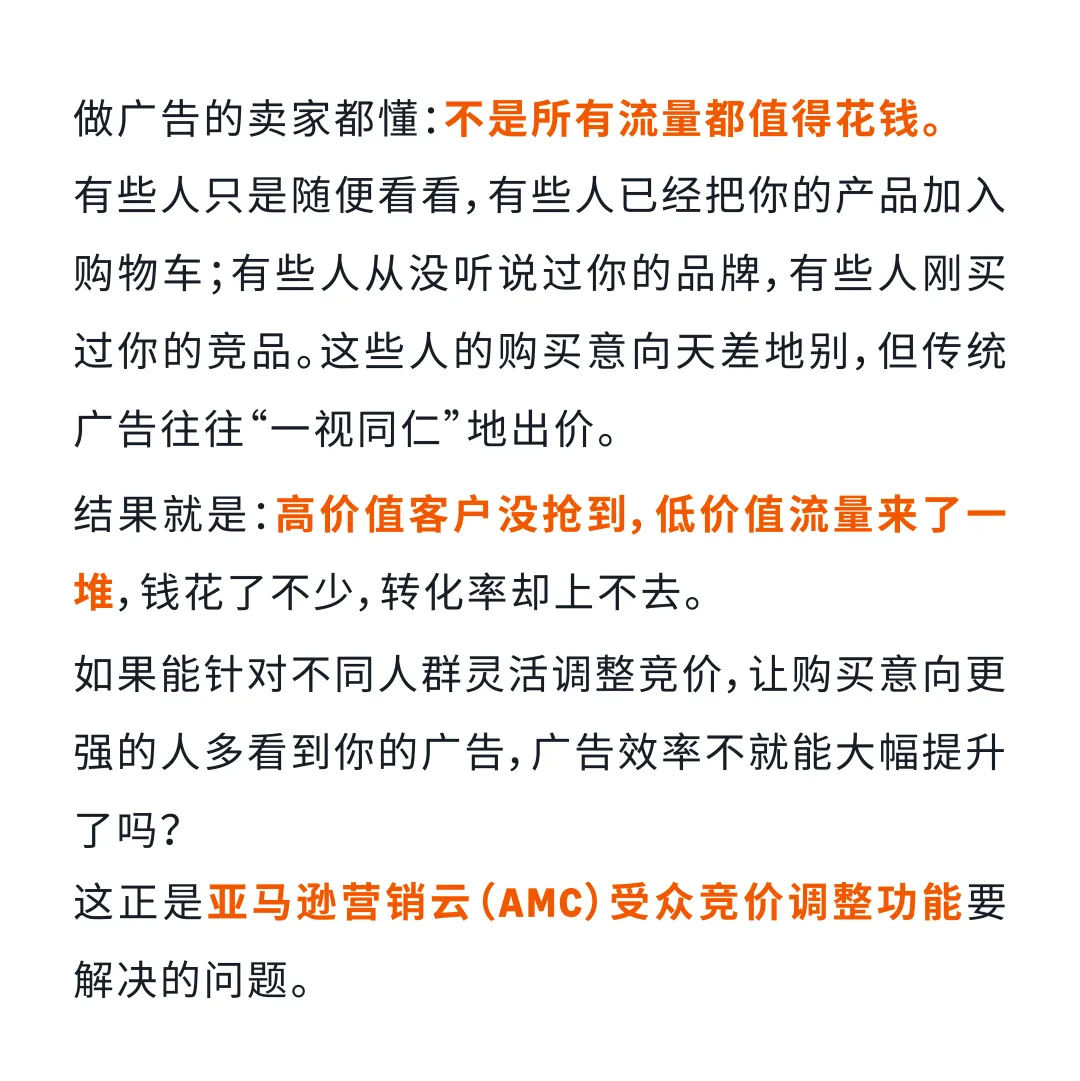 做广告的卖家都懂：不是所有流量都值得花钱。

有些人只是随便看看，有些人已经把你的产品加入购物车；有些人从没听说过你的品牌，有些人刚买过你的竞品。这些人的购买意向天差地别，但传统广告往往“一视同仁”地出价。

结果就是：高价值客户没抢到，低价值流量来了一堆，钱花了不少，转化率却上不去。

如果能针对不同人群灵活调整竞价，让购买意向更强的人多看到你的广告，广告效率不就能大幅提升了吗？

这正是亚马逊营销云（AMC）受众竞价调整功能要解决的问题。